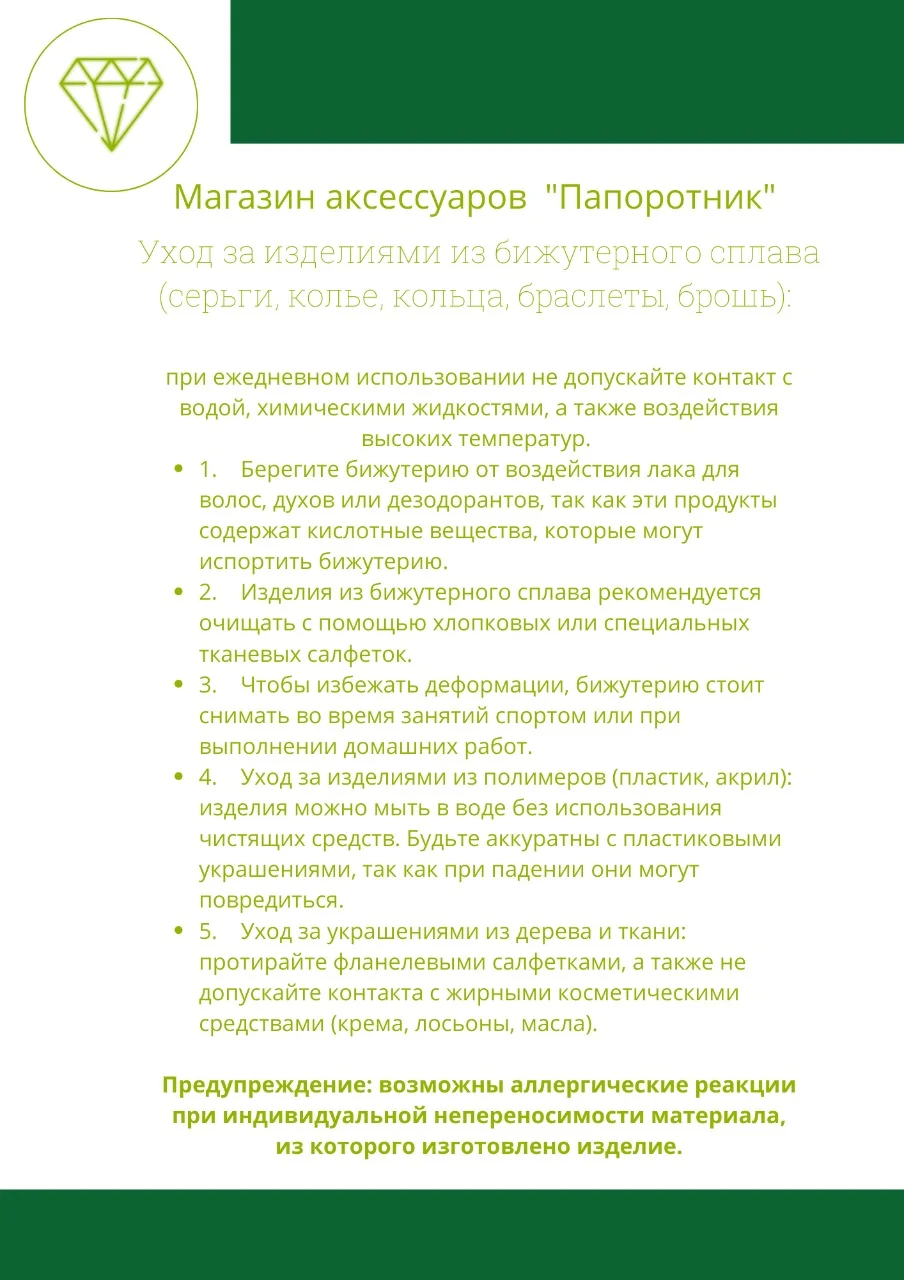 Магазин аксессуаров "Папоротник"

Уход за изделиями из бижутерного сплава (серьги, колье, кольца, браслеты, брошь):

при ежедневном использовании не допускайте контакт с водой, химическими жидкостями, а также воздействия высоких температур.

- 1. Берегите бижутерию от воздействия лака для волос, духов или дезодорантов, так как эти продукты содержат кислотные вещества, которые могут испортить бижутерию.
- 2. Изделия из бижутерного сплава рекомендуется очищать с помощью хлопковых или специальных тканевых салфеток.
- 3. Чтобы избежать деформации, бижутерию стоит снимать во время занятий спортом или при выполнении домашних работ.
- 4. Уход за изделиями из полимеров (пластик, акрил): изделия можно мыть в воде без использования чистящих средств. Будьте аккуратны с пластиковыми украшениями, так как при падении они могут повредиться.
- 5. Уход за украшениями из дерева и ткани: протирайте фланелевыми салфетками, а также не допускайте контакта с жирными косметическими средствами (крема, лосьоны, масла).

Предупреждение: возможны аллергические реакции при индивидуальной непереносимости материала, из которого изготовлено изделие.